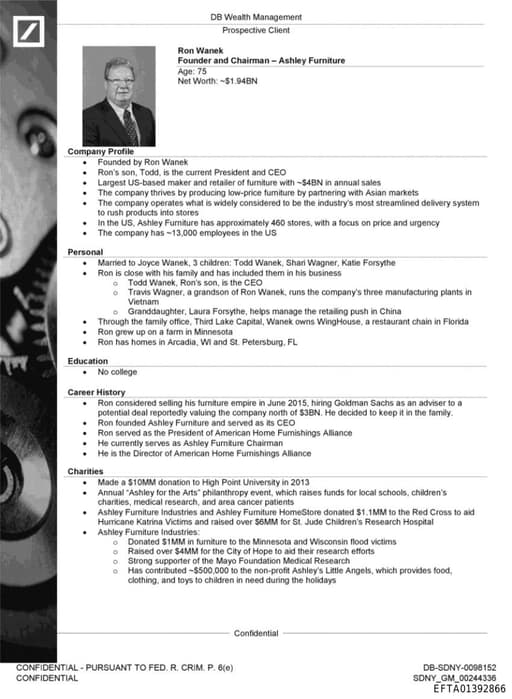 DB Wealth Management
Prospective Client

Ron Wanek
Founder and Chairman – Ashley Furniture
Age: 75
Net Worth: ~$1.94BN

Company Profile
- Founded by Ron Wanek
- Ron's son, Todd, is the current President and CEO
- Largest US-based maker and retailer of furniture with ~$4BN in annual sales
- The company thrives by producing low-price furniture by partnering with Asian markets
- The company operates what is widely considered to be the industry's most streamlined delivery system to rush products into stores
- In the US, Ashley Furniture has approximately 460 stores, with a focus on price and urgency
- The company has ~13,000 employees in the US

Personal
- Married to Joyce Wanek, 3 children: Todd Wanek, Shari Wagner, Katie Forsythe
- Ron is close with his family and has included them in his business
  - Todd Wanek, Ron's son, is the CEO
  - Travis Wagner, a grandson of Ron Wanek, runs the company's three manufacturing plants in Vietnam
  - Granddaughter, Laura Forsythe, helps manage the retailing push in China
- Through the family office, Third Lake Capital, Wanek owns WingHouse, a restaurant chain in Florida
- Ron grew up on a farm in Minnesota
- Ron has homes in Arcadia, WI and St. Petersburg, FL

Education
- No college

Career History
- Ron considered selling his furniture empire in June 2015, hiring Goldman Sachs as an adviser to a potential deal reportedly valuing the company north of $3BN. He decided to keep it in the family.
- Ron founded Ashley Furniture and served as its CEO
- Ron served as the President of American Home Furnishings Alliance
- He currently serves as Ashley Furniture Chairman
- He is the Director of American Home Furnishings Alliance

Charities
- Made a $10MM donation to High Point University in 2013
- Annual "Ashley for the Arts" philanthropy event, which raises funds for local schools, children's charities, medical research, and area cancer patients
- Ashley Furniture Industries and Ashley Furniture HomeStore donated $1.1MM to the Red Cross to aid Hurricane Katrina Victims and raised over $6MM for St. Jude Children's Research Hospital
- Ashley Furniture Industries:
  - Donated $1MM in furniture to the Minnesota and Wisconsin flood victims
  - Raised over $4MM for the City of Hope to aid their research efforts
  - Strong supporter of the Mayo Foundation Medical Research
  - Has contributed ~$500,000 to the non-profit Ashley's Little Angels, which provides food, clothing, and toys to children in need during the holidays

Confidential

CONFIDENTIAL - PURSUANT TO FED. R. CRIM. P. 6(e)
CONFIDENTIAL
DB-SDNY-0098152
SDNY_GM_00244336
EFTA01392866